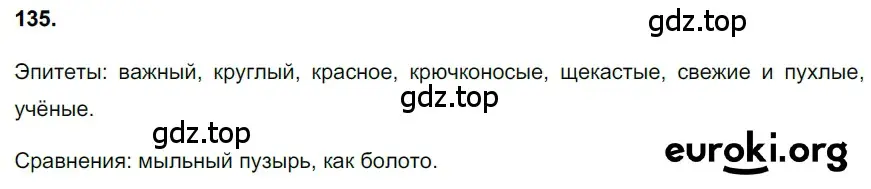 135.

gdz.top

Эпитеты: важный, круглый, красное, крючконосые, щекастые, свежие и пухлые, учёные.

gdz.top

gdz.top

Сравнения: мыльный пузырь, как болото.

euroki.org